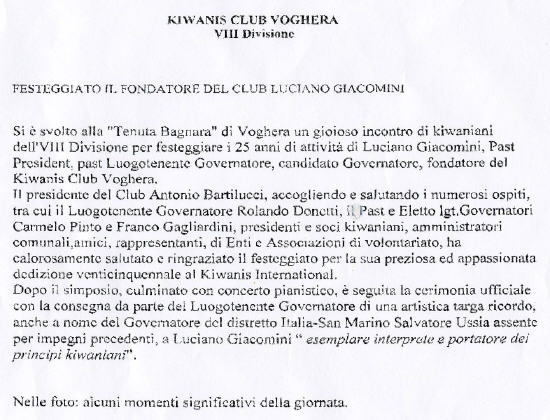 KIWANIS CLUB VOGHERA
VIII Divisione

FESTEGGIATO IL FONDATORE DEL CLUB LUCIANO GIACOMINI

Si è svolto alla "Tenuta Bagnara" di Voghera un gioioso incontro di kiwaniani dell'VIII Divisione per festeggiare i 25 anni di attività di Luciano Giacomini, Past President, past Luogotenente Governatore, candidato Governatore, fondatore del Kiwanis Club Voghera.
Il presidente del Club Antonio Bartilucci, accogliendo e salutando i numerosi ospiti, tra cui il Luogotenente Governatore Rolando Donetti, il Past e Eletto lgt.Governatori Carmelo Pinto e Franco Gagliardini, presidenti e soci kiwaniani, amministratori comunali,amici, rappresentanti, di Enti e Associazioni di volontariato, ha calorosamente salutato e ringraziato il festeggiato per la sua preziosa ed appassionata dedizione venticinquennale al Kiwanis International.
Dopo il simposio, culminato con concerto pianistico, è seguita la cerimonia ufficiale con la consegna da parte del Luogotenente Governatore di una artistica targa ricordo, anche a nome del Governatore del distretto Italia-San Marino Salvatore Ussia assente per impegni precedenti, a Luciano Giacomini " esemplare interprete e portatore dei principi kiwaniani".

Nelle foto: alcuni momenti significativi della giornata.